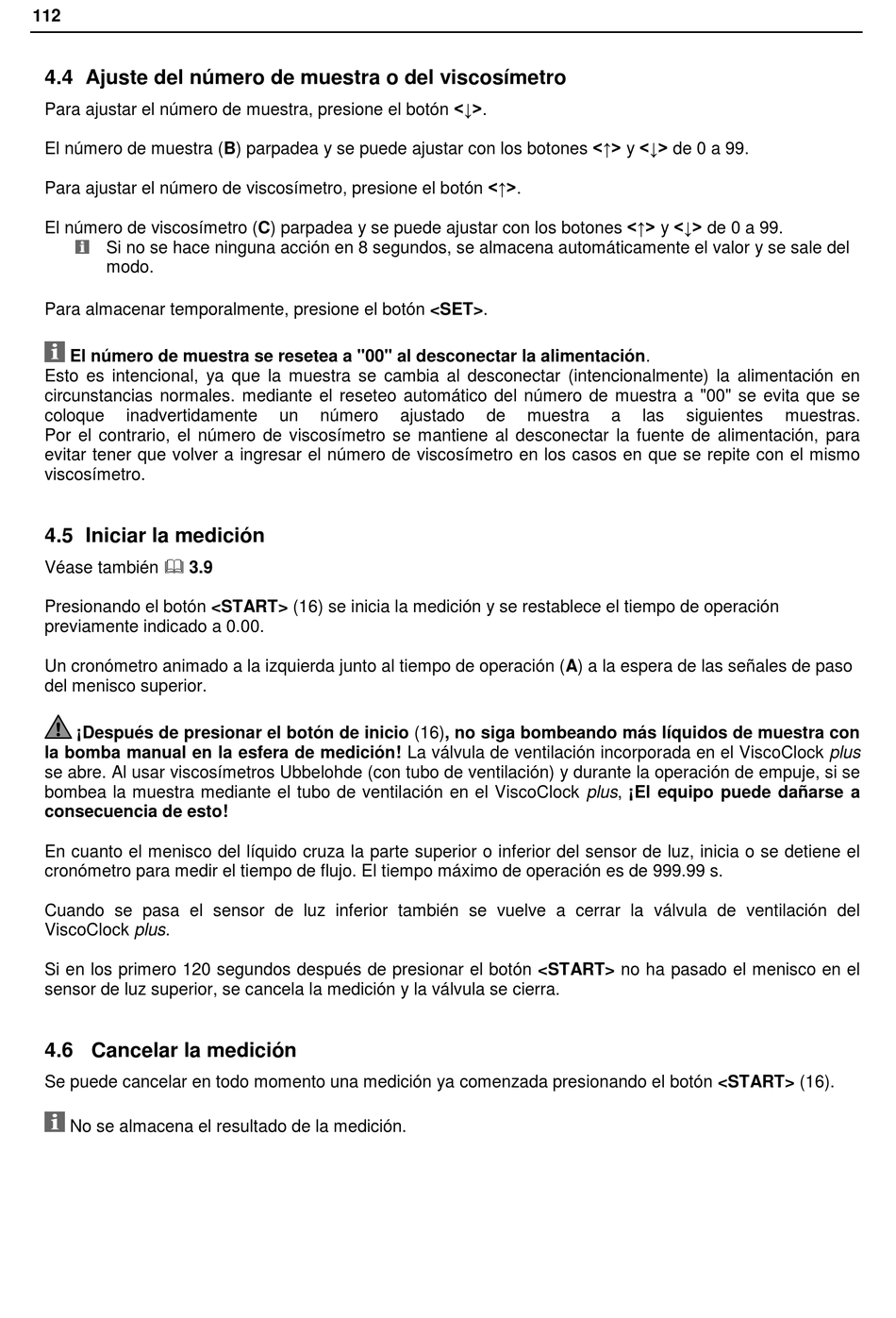 112

4.4 Ajuste del número de muestra o del viscosímetro

Para ajustar el número de muestra, presione el botón <↓>.

El número de muestra (B) parpadea y se puede ajustar con los botones <↑> y <↓> de 0 a 99.

Para ajustar el número de viscosímetro, presione el botón <↑>.

El número de viscosímetro (C) parpadea y se puede ajustar con los botones <↑> y <↓> de 0 a 99.

Si no se hace ninguna acción en 8 segundos, se almacena automáticamente el valor y se sale del modo.

Para almacenar temporalmente, presione el botón <SET>.

El número de muestra se resetea a "00" al desconectar la alimentación.
Esto es intencional, ya que la muestra se cambia al desconectar (intencionalmente) la alimentación en circunstancias normales. mediante el reseteo automático del número de muestra a "00" se evita que se coloque inadvertidamente un número ajustado de muestra a las siguientes muestras. Por el contrario, el número de viscosímetro se mantiene al desconectar la fuente de alimentación, para evitar tener que volver a ingresar el número de viscosímetro en los casos en que se repite con el mismo viscosímetro.

4.5 Iniciar la medición

Véase también 3.9

Presionando el botón <START> (16) se inicia la medición y se restablece el tiempo de operación previamente indicado a 0.00.

Un cronómetro animado a la izquierda junto al tiempo de operación (A) a la espera de las señales de paso del menisco superior.

¡Después de presionar el botón de inicio (16), no siga bombeando más líquidos de muestra con la bomba manual en la esfera de medición! La válvula de ventilación incorporada en el ViscoClock plus se abre. Al usar viscosímetros Ubbelohde (con tubo de ventilación) y durante la operación de empuje, si se bombea la muestra mediante el tubo de ventilación en el ViscoClock plus, ¡El equipo puede dañarse a consecuencia de esto!

En cuanto el menisco del líquido cruza la parte superior o inferior del sensor de luz, inicia o se detiene el cronómetro para medir el tiempo de flujo. El tiempo máximo de operación es de 999.99 s.

Cuando se pasa el sensor de luz inferior también se vuelve a cerrar la válvula de ventilación del ViscoClock plus.

Si en los primero 120 segundos después de presionar el botón <START> no ha pasado el menisco en el sensor de luz superior, se cancela la medición y la válvula se cierra.

4.6 Cancelar la medición

Se puede cancelar en todo momento una medición ya comenzada presionando el botón <START> (16).

No se almacena el resultado de la medición.